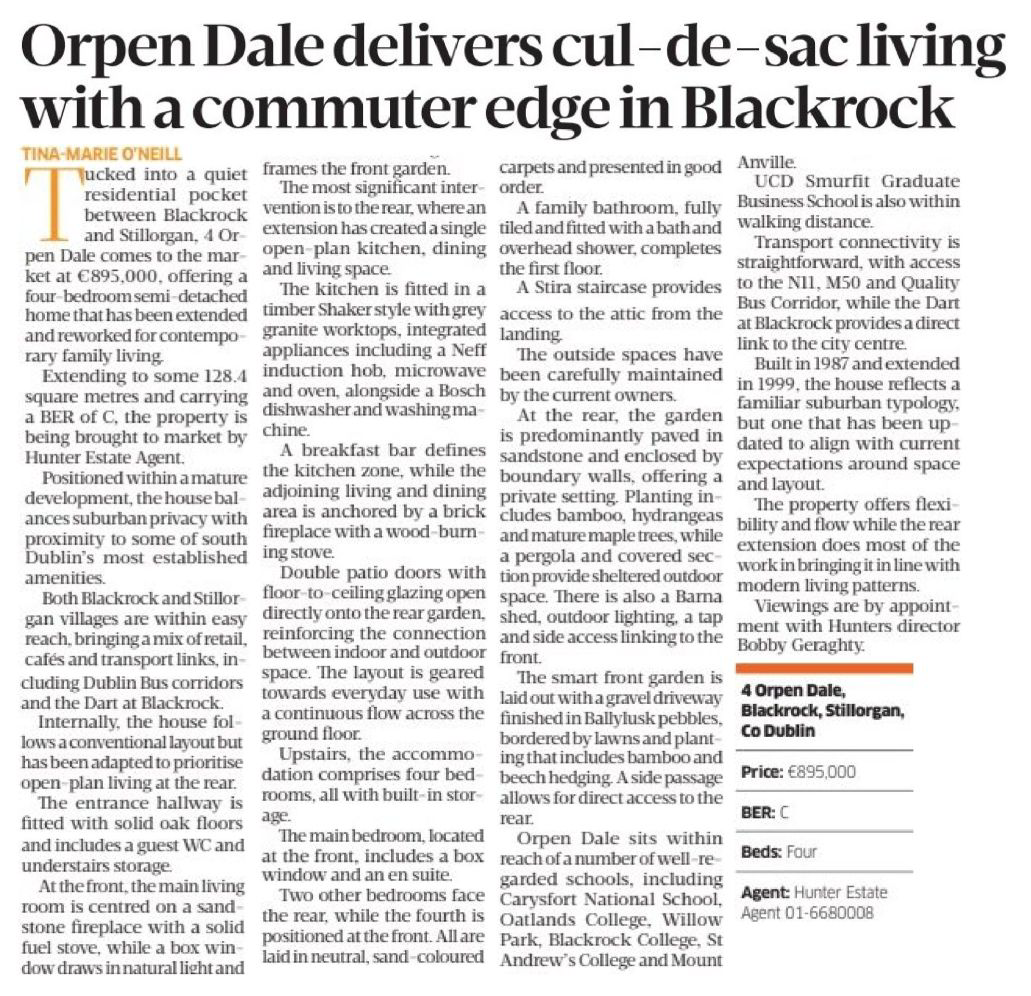 Orpen Dale delivers cul-de-sac living with a commuter edge in Blackrock

TINA-MARIE O'NEILL

Tucked into a quiet residential pocket between Blackrock and Stillorgan, 4 Orpen Dale comes to the market at €895,000, offering a four-bedroom semi-detached home that has been extended and reworked for contemporary family living.

Extending to some 128.4 square metres and carrying a BER of C, the property is being brought to market by Hunter Estate Agent.

Positioned within a mature development, the house balances suburban privacy with proximity to some of south Dublin's most established amenities.

Both Blackrock and Stillorgan villages are within easy reach, bringing a mix of retail, cafés and transport links, including Dublin Bus corridors and the Dart at Blackrock.

Internally, the house follows a conventional layout but has been adapted to prioritise open-plan living at the rear.

The entrance hallway is fitted with solid oak floors and includes a guest WC and understairs storage.

At the front, the main living room is centred on a sandstone fireplace with a solid fuel stove, while a box window draws in natural light and frames the front garden.

The most significant intervention is to the rear, where an extension has created a single open-plan kitchen, dining and living space.

The kitchen is fitted in a timber Shaker style with grey granite worktops, integrated appliances including a Neff induction hob, microwave and oven, alongside a Bosch dishwasher and washing machine.

A breakfast bar defines the kitchen zone, while the adjoining living and dining area is anchored by a brick fireplace with a wood-burning stove.

Double patio doors with floor-to-ceiling glazing open directly onto the rear garden, reinforcing the connection between indoor and outdoor space. The layout is geared towards everyday use with a continuous flow across the ground floor.

Upstairs, the accommodation comprises four bedrooms, all with built-in storage.

The main bedroom, located at the front, includes a box window and an en suite.

Two other bedrooms face the rear, while the fourth is positioned at the front. All are laid in neutral, sand-coloured carpets and presented in good order.

A family bathroom, fully tiled and fitted with a bath and overhead shower, completes the first floor.

A Stira staircase provides access to the attic from the landing.

The outside spaces have been carefully maintained by the current owners.

At the rear, the garden is predominantly paved in sandstone and enclosed by boundary walls, offering a private setting. Planting includes bamboo, hydrangeas and mature maple trees, while a pergola and covered section provide sheltered outdoor space. There is also a Barna shed, outdoor lighting, a tap and side access linking to the front.

The smart front garden is laid out with a gravel driveway finished in Ballylusk pebbles, bordered by lawns and planting that includes bamboo and beech hedging. A side passage allows for direct access to the rear.

Orpen Dale sits within reach of a number of well-regarded schools, including Carysfort National School, Oatlands College, Willow Park, Blackrock College, St Andrew's College and Mount Anville.

UCD Smurfit Graduate Business School is also within walking distance.

Transport connectivity is straightforward, with access to the N11, M50 and Quality Bus Corridor, while the Dart at Blackrock provides a direct link to the city centre.

Built in 1987 and extended in 1999, the house reflects a familiar suburban typology, but one that has been updated to align with current expectations around space and layout.

The property offers flexibility and flow while the rear extension does most of the work in bringing it in line with modern living patterns.

Viewings are by appointment with Hunters director Bobby Geraghty.

4 Orpen Dale, Blackrock, Stillorgan, Co Dublin

Price: €895,000

BER: C

Beds: Four

Agent: Hunter Estate Agent 01-6680008